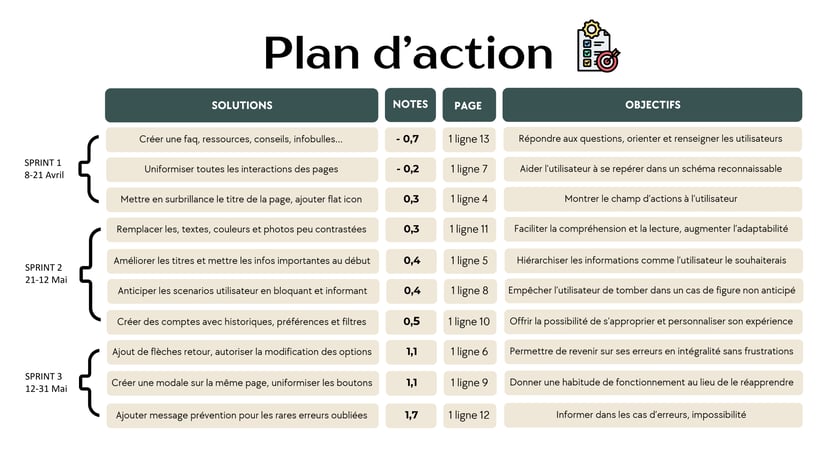 Plan d'action

| | SOLUTIONS | NOTES | PAGE | OBJECTIFS |
|---|---|---|---|---|
| SPRINT 1 8-21 Avril | Créer une faq, ressources, conseils, infobulles... | - 0,7 | 1 ligne 13 | Répondre aux questions, orienter et renseigner les utilisateurs |
| | Uniformiser toutes les interactions des pages | - 0,2 | 1 ligne 7 | Aider l'utilisateur à se repérer dans un schéma reconnaissable |
| | Mettre en surbrillance le titre de la page, ajouter flat icon | 0,3 | 1 ligne 4 | Montrer le champ d'actions à l'utilisateur |
| SPRINT 2 21-12 Mai | Remplacer les, textes, couleurs et photos peu contrastées | 0,3 | 1 ligne 11 | Faciliter la compréhension et la lecture, augmenter l'adaptabilité |
| | Améliorer les titres et mettre les infos importantes au début | 0,4 | 1 ligne 5 | Hiérarchiser les informations comme l'utilisateur le souhaiterais |
| | Anticiper les scenarios utilisateur en bloquant et informant | 0,4 | 1 ligne 8 | Empêcher l'utilisateur de tomber dans un cas de figure non anticipé |
| | Créer des comptes avec historiques, préférences et filtres | 0,5 | 1 ligne 10 | Offrir la possibilité de s'approprier et personnaliser son expérience |
| SPRINT 3 12-31 Mai | Ajout de flèches retour, autoriser la modification des options | 1,1 | 1 ligne 6 | Permettre de revenir sur ses erreurs en intégralité sans frustrations |
| | Créer une modale sur la même page, uniformiser les boutons | 1,1 | 1 ligne 9 | Donner une habitude de fonctionnement au lieu de le réapprendre |
| | Ajouter message prévention pour les rares erreurs oubliées | 1,7 | 1 ligne 12 | Informer dans les cas d'erreurs, impossibilité |